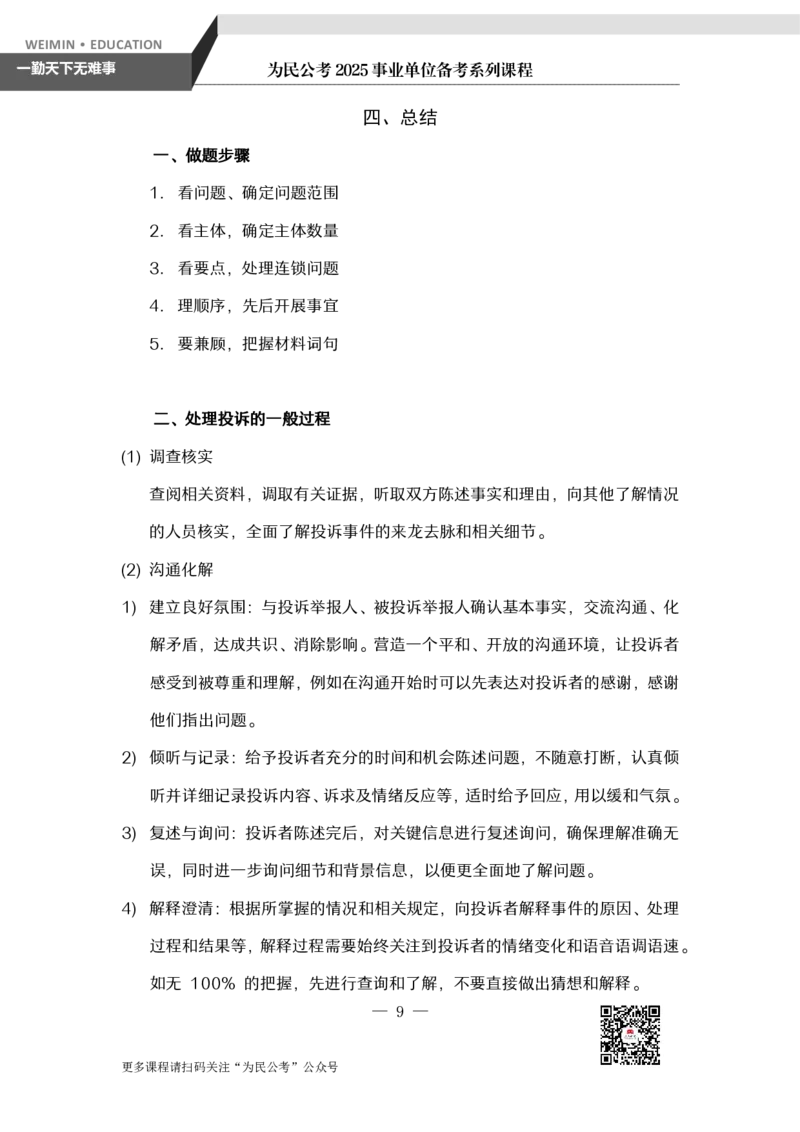 WEIMIN • EDUCATION
一勤天下无难事

为民公考 2025 事业单位备考系列课程

四、总结

一、做题步骤

1. 看问题、确定问题范围

2. 看主体，确定主体数量

3. 看要点，处理连锁问题

4. 理顺序，先后开展事宜

5. 要兼顾，把握材料词句

二、处理投诉的一般过程

(1) 调查核实

查阅相关资料，调取有关证据，听取双方陈述事实和理由，向其他了解情况的人员核实，全面了解投诉事件的来龙去脉和相关细节。

(2) 沟通化解

1) 建立良好氛围：与投诉举报人、被投诉举报人确认基本事实，交流沟通、化解矛盾，达成共识、消除影响。营造一个平和、开放的沟通环境，让投诉者感受到被尊重和理解，例如在沟通开始时可以先表达对投诉者的感谢，感谢他们指出问题。

2) 倾听与记录：给予投诉者充分的时间和机会陈述问题，不随意打断，认真倾听并详细记录投诉内容、诉求及情绪反应等，适时给予回应，用以缓和气氛。

3) 复述与询问：投诉者陈述完后，对关键信息进行复述询问，确保理解准确无误，同时进一步询问细节和背景信息，以便更全面地了解问题。

4) 解释澄清：根据所掌握的情况和相关规定，向投诉者解释事件的原因、处理过程和结果等，解释过程需要始终关注到投诉者的情绪变化和语音语调语速。如无 100% 的把握，先进行查询和了解，不要直接做出猜想和解释。

— 9 —

更多课程请扫码关注“为民公考”公众号